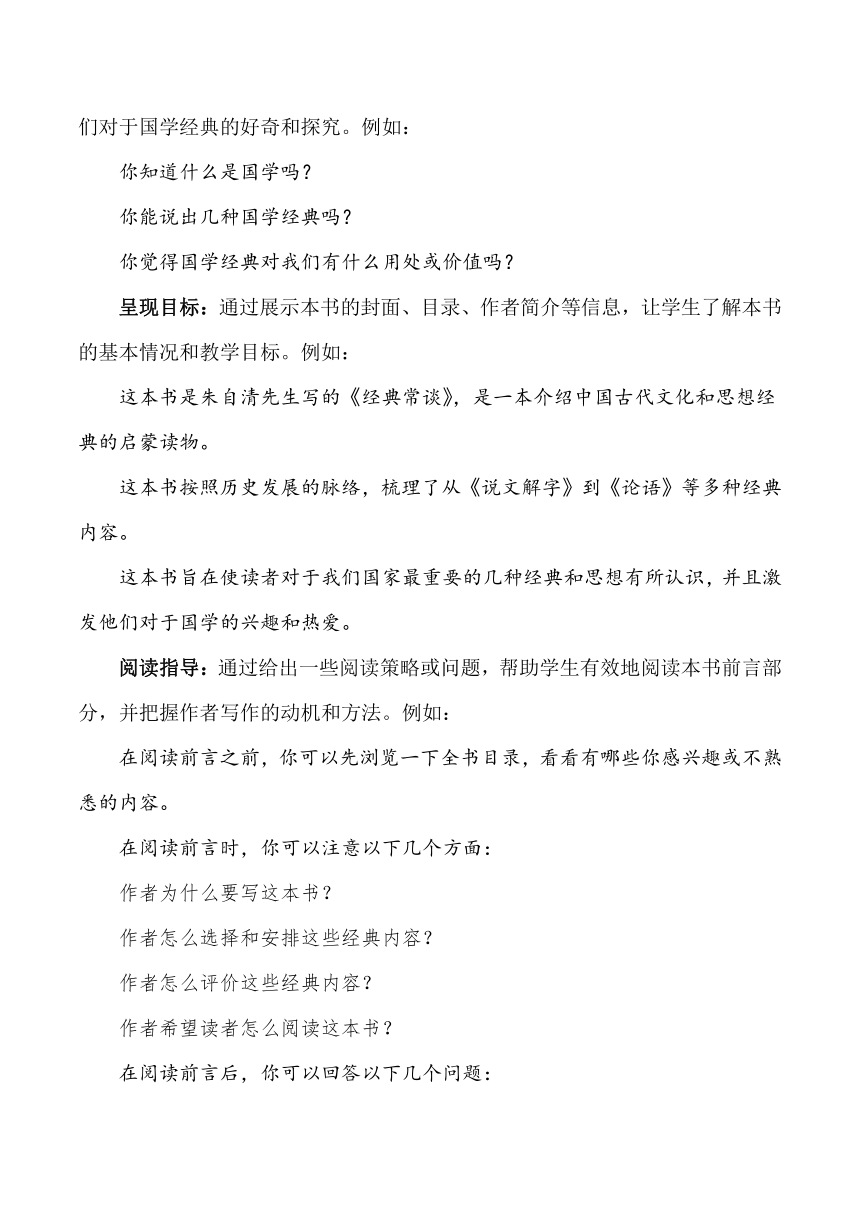 们对于国学经典的好奇和探究。例如：

你知道什么是国学吗？

你能说出几种国学经典吗？

你觉得国学经典对我们有什么用处或价值吗？

呈现目标：通过展示本书的封面、目录、作者简介等信息，让学生了解本书的基本情况和教学目标。例如：

这本书是朱自清先生写的《经典常谈》，是一本介绍中国古代文化和思想经典的启蒙读物。

这本书按照历史发展的脉络，梳理了从《说文解字》到《论语》等多种经典内容。

这本书旨在使读者对于我们国家最重要的几种经典和思想有所认识，并且激发他们对于国学的兴趣和热爱。

阅读指导：通过给出一些阅读策略或问题，帮助学生有效地阅读本书前言部分，并把握作者写作的动机和方法。例如：

在阅读前言之前，你可以先浏览一下全书目录，看看有哪些你感兴趣或不熟悉的内容。

在阅读前言时，你可以注意以下几个方面：

作者为什么要写这本书？

作者怎么选择和安排这些经典内容？

作者怎么评价这些经典内容？

作者希望读者怎么阅读这本书？

在阅读前言后，你可以回答以下几个问题：